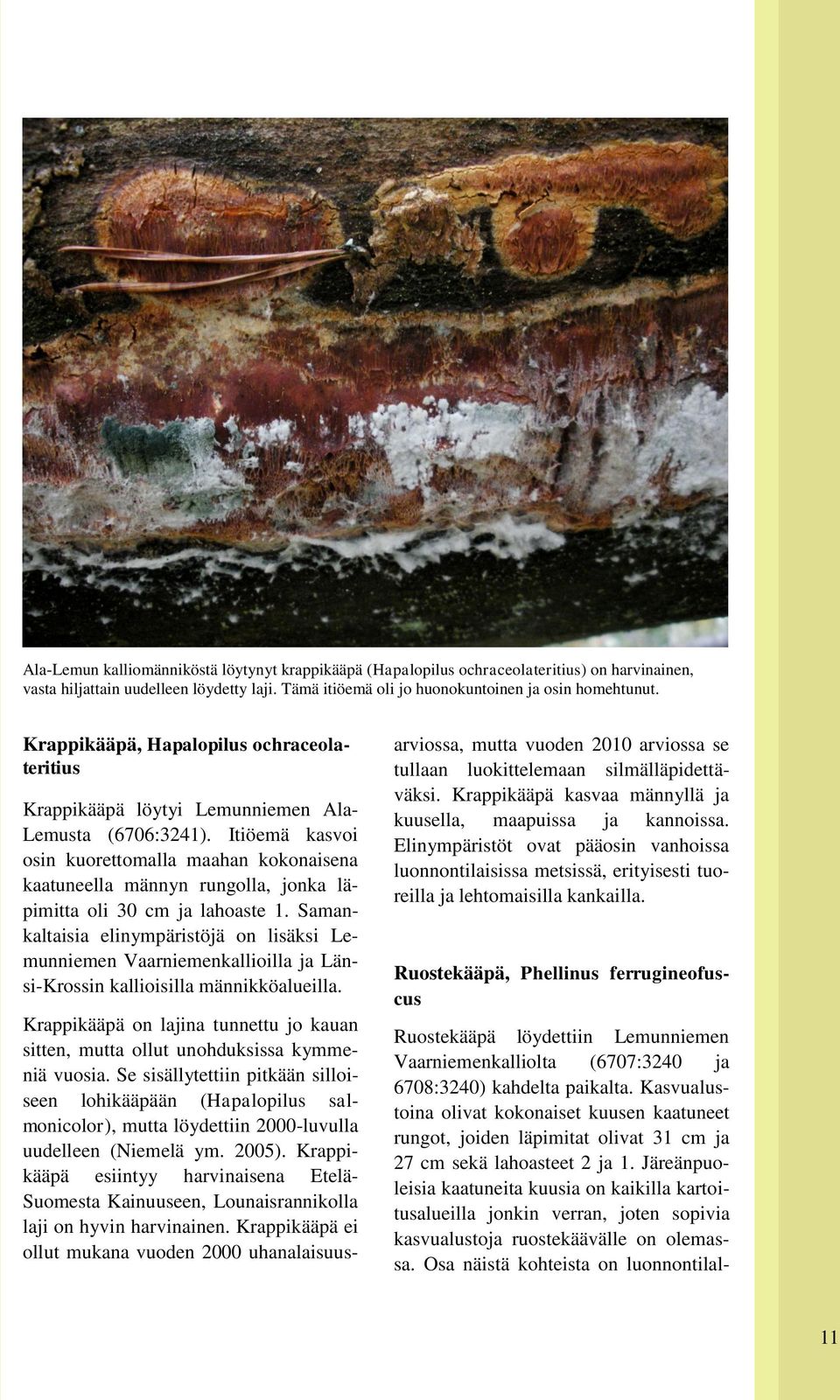 Ala-Lemun kalliomänniköstä löytynyt krappikääpä (Hapalopilus ochraceolateritius) on harvinainen, vasta hiljattain uudelleen löydetty laji. Tämä itiöemä oli jo huonokuntoinen ja osin homehtunut.

Krappikääpä, Hapalopilus ochraceolateritius

Krappikääpä löytyi Lemunniemen Ala-Lemusta (6706:3241). Itiöemä kasvoi osin kuorettomalla maahan kokonaisena kaatuneella männyn rungolla, jonka läpimitta oli 30 cm ja lahoaste 1. Samankaltaisia elinympäristöjä on lisäksi Lemunniemen Vaarniemenkallioilla ja Länsi-Krossin kallioisilla männikköalueilla.

Krappikääpä on lajina tunnettu jo kauan sitten, mutta ollut unohduksissa kymmeniä vuosia. Se sisällytettiin pitkään silloiseen lohikääpään (Hapalopilus salmonicolor), mutta löydettiin 2000-luvulla uudelleen (Niemelä ym. 2005). Krappikääpä esiintyy harvinaisena Etelä-Suomesta Kainuuseen, Lounaisrannikolla laji on hyvin harvinainen. Krappikääpä ei ollut mukana vuoden 2000 uhanalaisuusarviossa, mutta vuoden 2010 arviossa se tullaan luokittelemaan silmälläpidettäväksi. Krappikääpä kasvaa männyllä ja kuusella, maapuissa ja kannoissa. Elinympäristöt ovat pääosin vanhoissa luonnontilaisissa metsissä, erityisesti tuoreilla ja lehtomaisilla kankailla.

Ruostekääpä, Phellinus ferrugineofuscus

Ruostekääpä löydettiin Lemunniemen Vaarniemenkalliolta (6707:3240 ja 6708:3240) kahdelta paikalta. Kasvualustoina olivat kokonaiset kuusen kaatuneet rungot, joiden läpimitat olivat 31 cm ja 27 cm sekä lahoasteet 2 ja 1. Järeänpuoleisia kaatuneita kuusia on kaikilla kartoitusalueilla jonkin verran, joten sopivia kasvualustoja ruostekäävälle on olemassa. Osa näistä kohteista on luonnontilal-

11